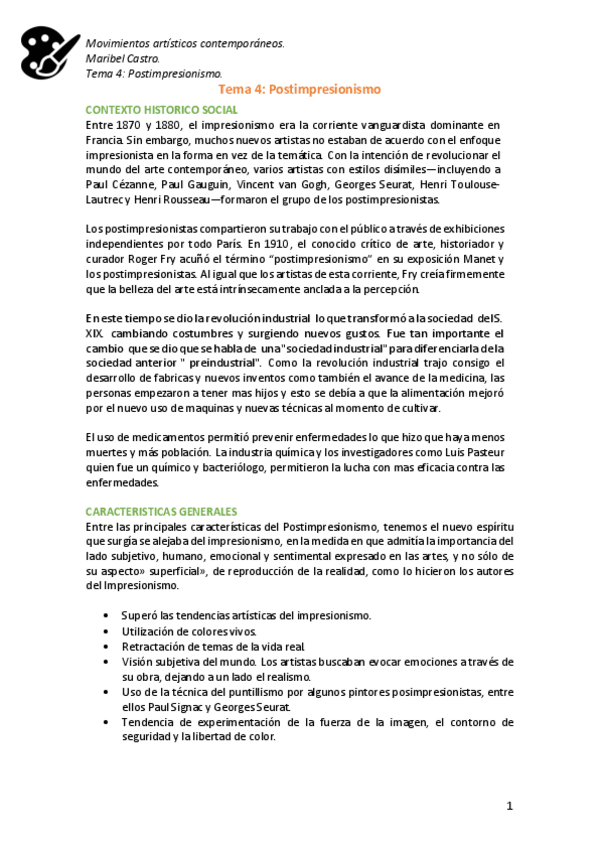 Movimientos artísticos contemporáneos.
Maribel Castro.
Tema 4: Postimpresionismo.

Tema 4: Postimpresionismo

CONTEXTO HISTORICO SOCIAL
Entre 1870 y 1880, el impresionismo era la corriente vanguardista dominante en Francia. Sin embargo, muchos nuevos artistas no estaban de acuerdo con el enfoque impresionista en la forma en vez de la temática. Con la intención de revolucionar el mundo del arte contemporáneo, varios artistas con estilos disímiles—incluyendo a Paul Cézanne, Paul Gauguin, Vincent van Gogh, Georges Seurat, Henri Toulouse-Lautrec y Henri Rousseau—formaron el grupo de los postimpresionistas.

Los postimpresionistas compartieron su trabajo con el público a través de exhibiciones independientes por todo París. En 1910, el conocido crítico de arte, historiador y curador Roger Fry acuñó el término "postimpresionismo" en su exposición Manet y los postimpresionistas. Al igual que los artistas de esta corriente, Fry creía firmemente que la belleza del arte está intrínsecamente anclada a la percepción.

En este tiempo se dio la revolución industrial lo que transformó a la sociedad del S. XIX. cambiando costumbres y surgiendo nuevos gustos. Fue tan importante el cambio que se dio que se habla de una "sociedad industrial" para diferenciarla de la sociedad anterior " preindustrial". Como la revolución industrial trajo consigo el desarrollo de fabricas y nuevos inventos como también el avance de la medicina, las personas empezaron a tener mas hijos y esto se debía a que la alimentación mejoró por el nuevo uso de maquinas y nuevas técnicas al momento de cultivar.

El uso de medicamentos permitió prevenir enfermedades lo que hizo que haya menos muertes y más población. La industria química y los investigadores como Luis Pasteur quien fue un químico y bacteriólogo, permitieron la lucha con mas eficacia contra las enfermedades.

CARACTERISTICAS GENERALES
Entre las principales características del Postimpresionismo, tenemos el nuevo espíritu que surgía se alejaba del impresionismo, en la medida en que admitía la importancia del lado subjetivo, humano, emocional y sentimental expresado en las artes, y no sólo de su aspecto» superficial», de reproducción de la realidad, como lo hicieron los autores del Impresionismo.

• Superó las tendencias artísticas del impresionismo.
• Utilización de colores vivos.
• Retractación de temas de la vida real.
• Visión subjetiva del mundo. Los artistas buscaban evocar emociones a través de su obra, dejando a un lado el realismo.
• Uso de la técnica del puntillismo por algunos pintores posimpresionistas, entre ellos Paul Signac y Georges Seurat.
• Tendencia de experimentación de la fuerza de la imagen, el contorno de seguridad y la libertad de color.

1